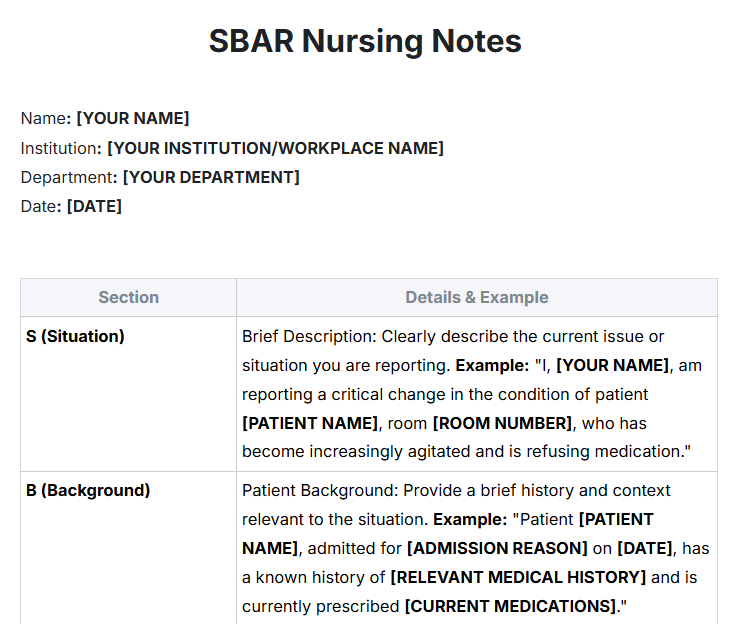 SBAR Nursing Notes

Name: [YOUR NAME]
Institution: [YOUR INSTITUTION/WORKPLACE NAME]
Department: [YOUR DEPARTMENT]
Date: [DATE]

| Section | Details & Example |
|---|---|
| S (Situation) | Brief Description: Clearly describe the current issue or situation you are reporting. Example: "I, [YOUR NAME], am reporting a critical change in the condition of patient [PATIENT NAME], room [ROOM NUMBER], who has become increasingly agitated and is refusing medication." |
| B (Background) | Patient Background: Provide a brief history and context relevant to the situation. Example: "Patient [PATIENT NAME], admitted for [ADMISSION REASON] on [DATE], has a known history of [RELEVANT MEDICAL HISTORY] and is currently prescribed [CURRENT MEDICATIONS]." |